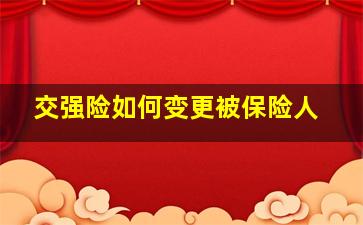 交强险如何变更被保险人